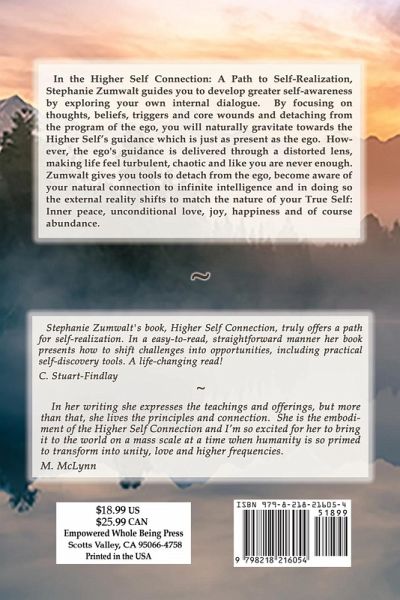 In the Higher Self Connection: A Path to Self-Realization, Stephanie Zumwalt guides you to develop greater self-awareness by exploring your own internal dialogue. By focusing on thoughts, beliefs, triggers and core wounds and detaching from the program of the ego, you will naturally gravitate towards the Higher Self's guidance which is just as present as the ego. However, the ego's guidance is delivered through a distorted lens, making life feel turbulent, chaotic and like you are never enough. Zumwalt gives you tools to detach from the ego, become aware of your natural connection to infinite intelligence and in doing so the external reality shifts to match the nature of your True Self: Inner peace, unconditional love, joy, happiness and of course abundance.

~

Stephanie Zumwalt's book, Higher Self Connection, truly offers a path for self-realization. In a easy-to-read, straightforward manner her book presents how to shift challenges into opportunities, including practical self-discovery tools. A life-changing read!

C. Stuart-Findlay

~

In her writing she expresses the teachings and offerings, but more than that, she lives the principles and connection. She is the embodiment of the Higher Self Connection and I'm so excited for her to bring it to the world on a mass scale at a time when humanity is so primed to transform into unity, love and higher frequencies.

M. McLynn

$18.99 US
$25.99 CAN
Empowered Whole Being Press
Scotts Valley, CA 95066-4758
Printed in the USA

ISBN 979-8-218-21605-4
51899
9 798218 216054